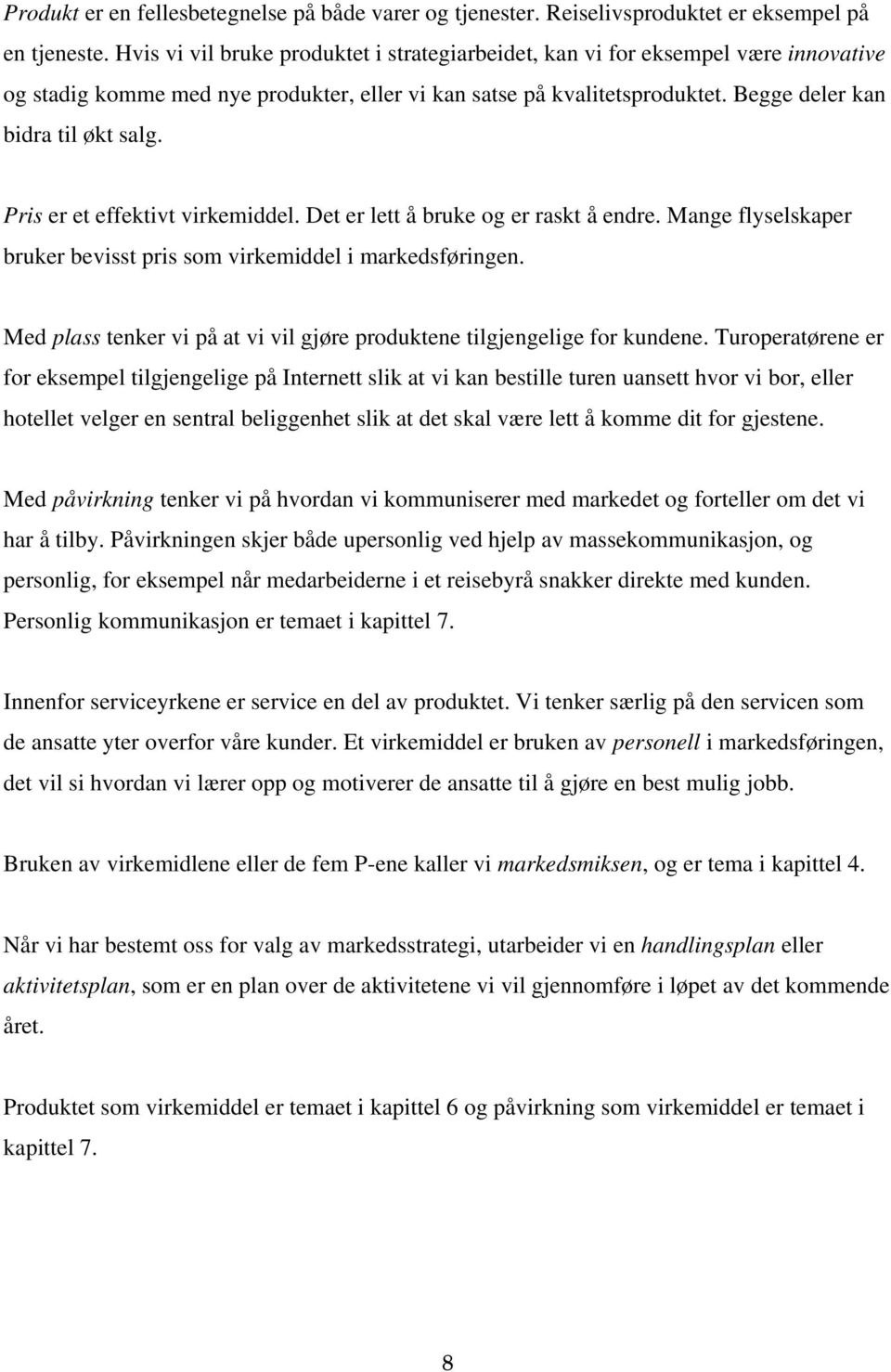 Produkt er en fellesbetegnelse på både varer og tjenester. Reiselivsproduktet er eksempel på en tjeneste. Hvis vi vil bruke produktet i strategiarbeidet, kan vi for eksempel være innovative og stadig komme med nye produkter, eller vi kan satse på kvalitetsproduktet. Begge deler kan bidra til økt salg.

Pris er et effektivt virkemiddel. Det er lett å bruke og er raskt å endre. Mange flyselskaper bruker bevisst pris som virkemiddel i markedsføringen.

Med plass tenker vi på at vi vil gjøre produktene tilgjengelige for kundene. Turoperatørene er for eksempel tilgjengelige på Internett slik at vi kan bestille turen uansett hvor vi bor, eller hotellet velger en sentral beliggenhet slik at det skal være lett å komme dit for gjestene.

Med påvirkning tenker vi på hvordan vi kommuniserer med markedet og forteller om det vi har å tilby. Påvirkningen skjer både upersonlig ved hjelp av massekommunikasjon, og personlig, for eksempel når medarbeiderne i et reisebyrå snakker direkte med kunden. Personlig kommunikasjon er temaet i kapittel 7.

Innenfor serviceyrkene er service en del av produktet. Vi tenker særlig på den servicen som de ansatte yter overfor våre kunder. Et virkemiddel er bruken av personell i markedsføringen, det vil si hvordan vi lærer opp og motiverer de ansatte til å gjøre en best mulig jobb.

Bruken av virkemidlene eller de fem P-ene kaller vi markedsmiksen, og er tema i kapittel 4.

Når vi har bestemt oss for valg av markedsstrategi, utarbeider vi en handlingsplan eller aktivitetsplan, som er en plan over de aktivitetene vi vil gjennomføre i løpet av det kommende året.

Produktet som virkemiddel er temaet i kapittel 6 og påvirkning som virkemiddel er temaet i kapittel 7.

8